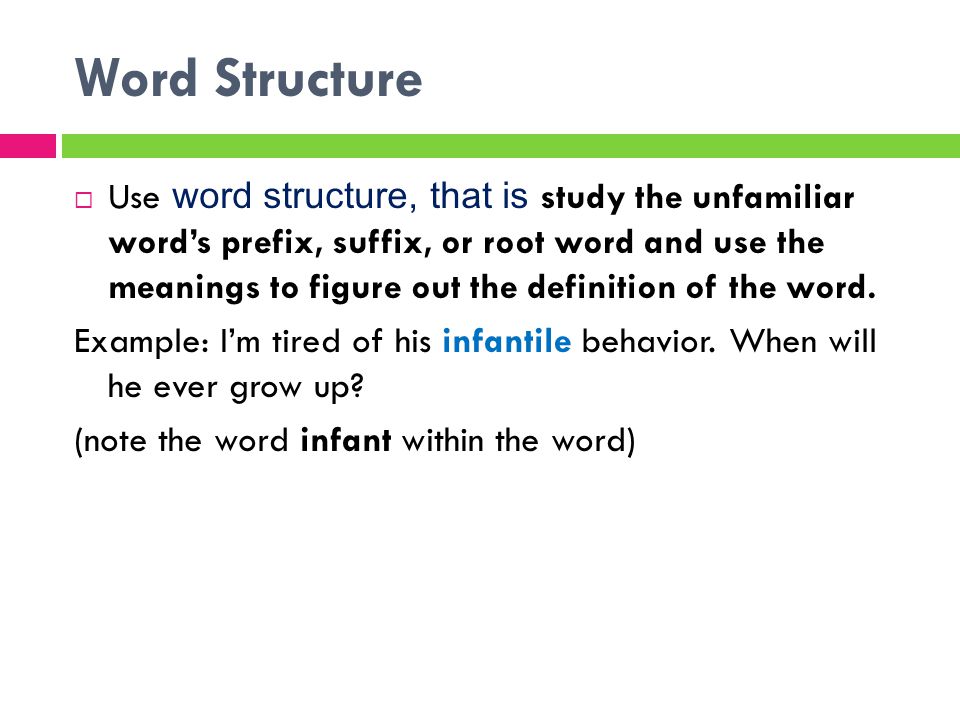 Word Structure

□ Use word structure, that is study the unfamiliar word's prefix, suffix, or root word and use the meanings to figure out the definition of the word.

Example: I'm tired of his infantile behavior. When will he ever grow up?

(note the word infant within the word)